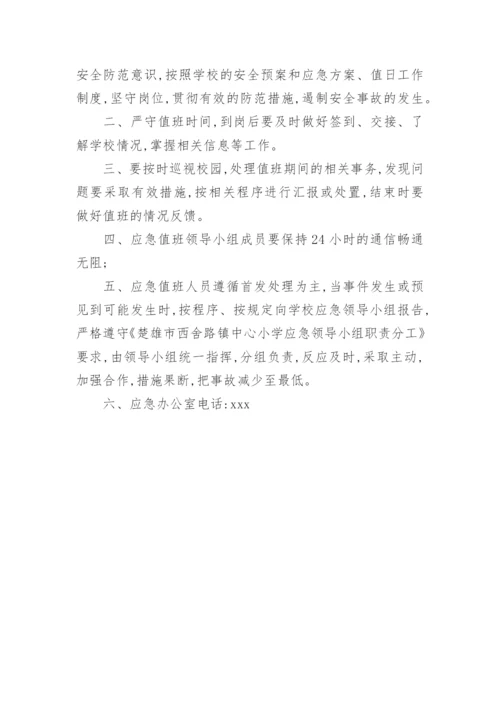 安全防范意识，按照学校的安全预案和应急方案、值日工作制度，坚守岗位，贯彻有效的防范措施，遏制安全事故的发生。

二、严守值班时间，到岗后要及时做好签到、交接、了解学校情况，掌握相关信息等工作。

三、要按时巡视校园，处理值班期间的相关事务，发现问题要采取有效措施，按相关程序进行汇报或处置，结束时要做好值班的情况反馈。

四、应急值班领导小组成员要保持24小时的通信畅通无阻；

五、应急值班人员遵循首发处理为主，当事件发生或预见到可能发生时，按程序、按规定向学校应急领导小组报告，严格遵守《楚雄市西舍路镇中心小学应急领导小组职责分工》要求，由领导小组统一指挥，分组负责，反应及时，采取主动，加强合作，措施果断，把事故减少至最低。

六、应急办公室电话：xxx